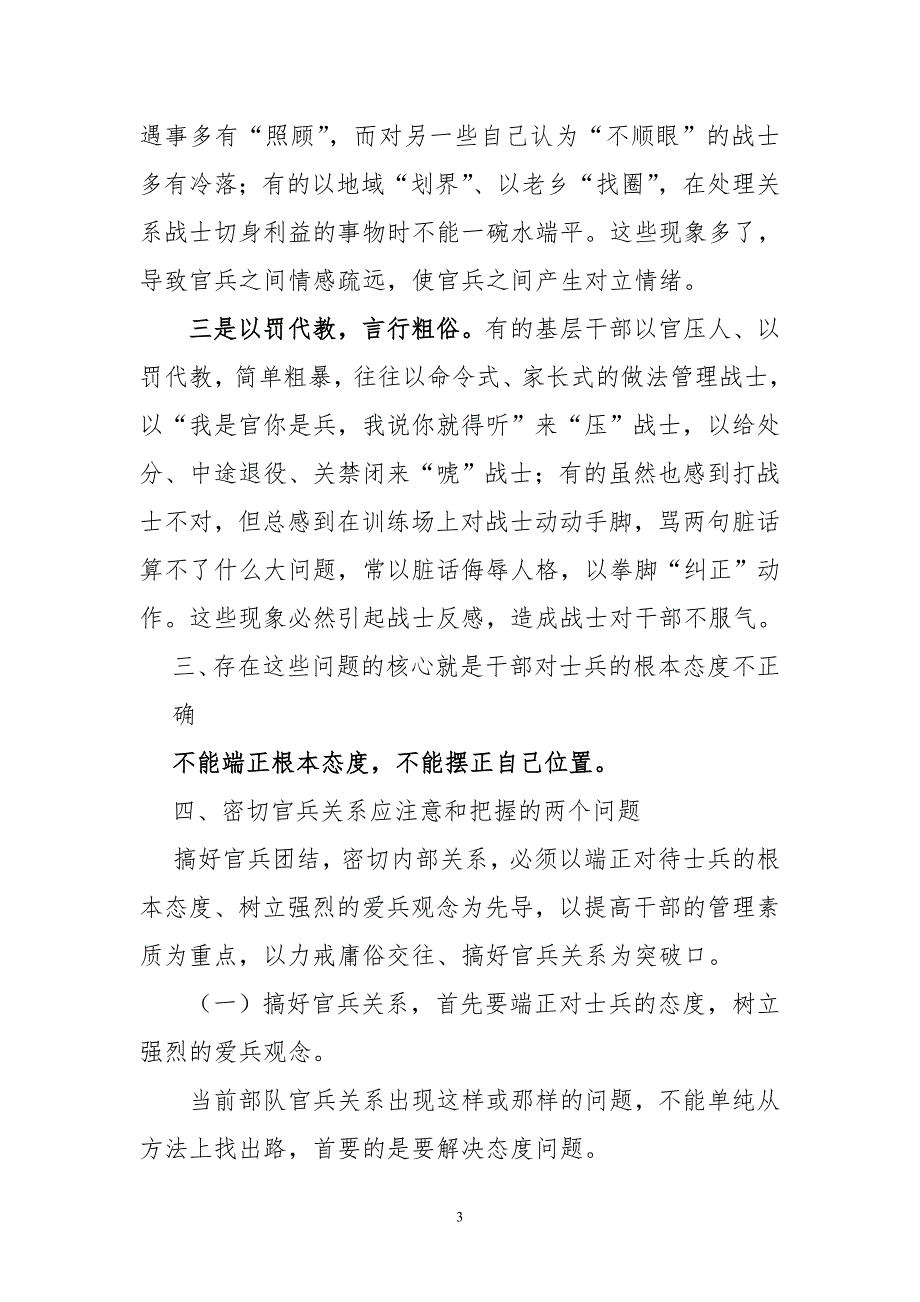 遇事多有“照顾”，而对另一些自己认为“不顺眼”的战士多有冷落；有的以地域“划界”、以老乡“找圈”，在处理关系战士切身利益的事物时不能一碗水端平。这些现象多了，导致官兵之间情感疏远，使官兵之间产生对立情绪。

三是以罚代教，言行粗俗。有的基层干部以官压人、以罚代教，简单粗暴，往往以命令式、家长式的做法管理战士，以“我是官你是兵，我说你就得听”来“压”战士，以给处分、中途退役、关禁闭来“唬”战士；有的虽然也感到打战士不对，但总感到在训练场上对战士动动手脚，骂两句脏话算不了什么大问题，常以脏话侮辱人格，以拳脚“纠正”动作。这些现象必然引起战士反感，造成战士对干部不服气。

三、存在这些问题的核心就是干部对士兵的根本态度不正确

不能端正根本态度，不能摆正自己位置。

四、密切官兵关系应注意和把握的两个问题

搞好官兵团结，密切内部关系，必须以端正对待士兵的根本态度、树立强烈的爱兵观念为先导，以提高干部的管理素质为重点，以力戒庸俗交往、搞好官兵关系为突破口。

（一）搞好官兵关系，首先要端正对士兵的态度，树立强烈的爱兵观念。

当前部队官兵关系出现这样或那样的问题，不能单纯从方法上找出路，首要的是要解决态度问题。

3